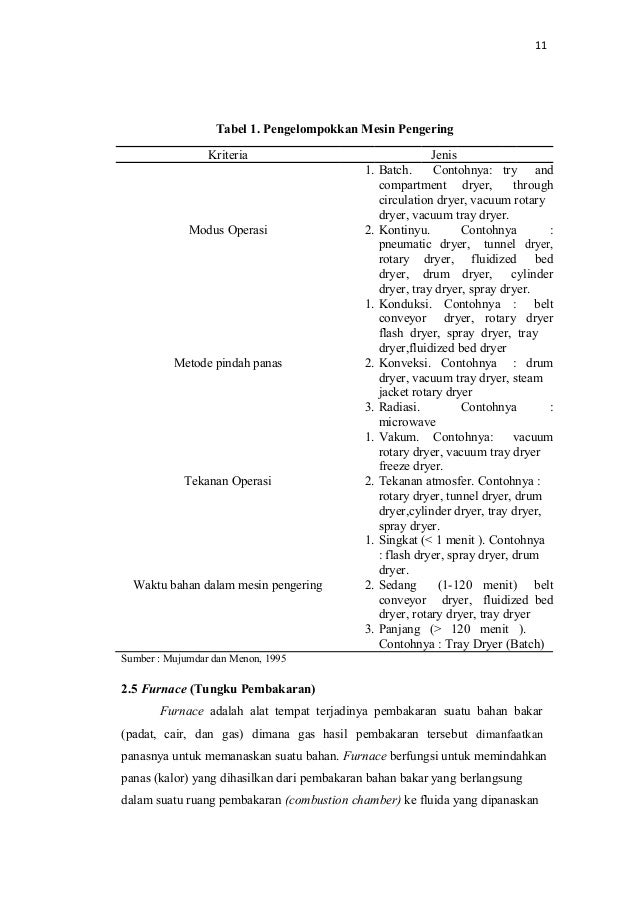 11

Tabel 1. Pengelompokkan Mesin Pengering

| Kriteria | Jenis |
|---|---|
| Modus Operasi | 1. Batch. Contohnya: try and compartment dryer, through circulation dryer, vacuum rotary dryer, vacuum tray dryer. 2. Kontinyu. Contohnya : pneumatic dryer, tunnel dryer, rotary dryer, fluidized bed dryer, drum dryer, cylinder dryer, tray dryer, spray dryer. |
| Metode pindah panas | 1. Konduksi. Contohnya : belt conveyor dryer, rotary dryer flash dryer, spray dryer, tray dryer,fluidized bed dryer 2. Konveksi. Contohnya : drum dryer, vacuum tray dryer, steam jacket rotary dryer 3. Radiasi. Contohnya : microwave |
| Tekanan Operasi | 1. Vakum. Contohnya: vacuum rotary dryer, vacuum tray dryer freeze dryer. 2. Tekanan atmosfer. Contohnya : rotary dryer, tunnel dryer, drum dryer,cylinder dryer, tray dryer, spray dryer. |
| Waktu bahan dalam mesin pengering | 1. Singkat (< 1 menit ). Contohnya : flash dryer, spray dryer, drum dryer. 2. Sedang (1-120 menit) belt conveyor dryer, fluidized bed dryer, rotary dryer, tray dryer 3. Panjang (> 120 menit ). Contohnya : Tray Dryer (Batch) |

Sumber : Mujumdar dan Menon, 1995

2.5 Furnace (Tungku Pembakaran)

Furnace adalah alat tempat terjadinya pembakaran suatu bahan bakar (padat, cair, dan gas) dimana gas hasil pembakaran tersebut dimanfaatkan panasnya untuk memanaskan suatu bahan. Furnace berfungsi untuk memindahkan panas (kalor) yang dihasilkan dari pembakaran bahan bakar yang berlangsung dalam suatu ruang pembakaran (combustion chamber) ke fluida yang dipanaskan